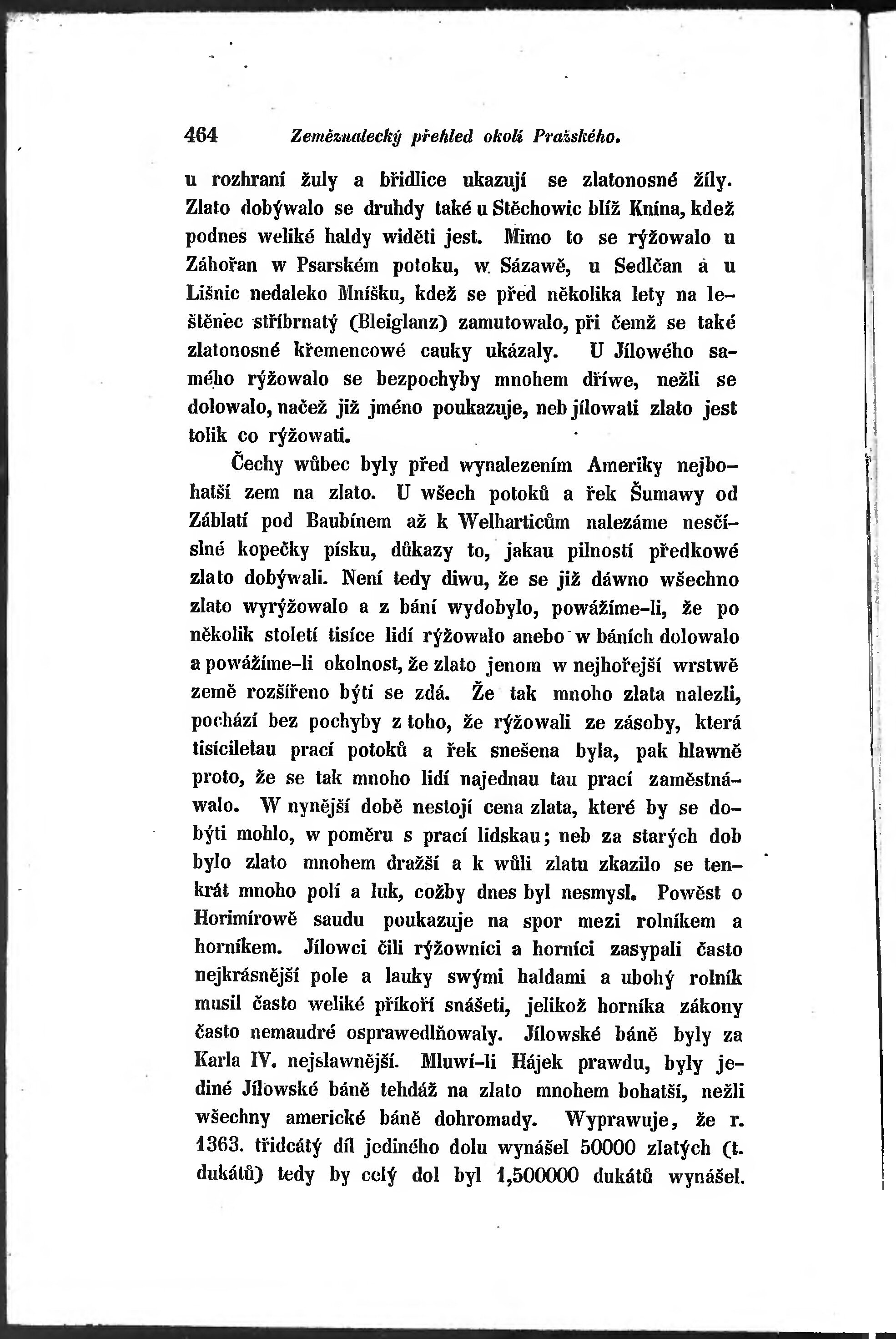 464 Zeměznalecký přehled okolí Pražského.

u rozhraní žuly a břidlice ukazují se zlatonosné žíly. Zlato dobýwalo se druhdy také u Stěchowic blíž Knína, kdež podnes weliké haldy widěti jest. Mimo to se rýžowalo u Záhořan w Psarském potoku, w Sázawě, u Sedlčan a u Lišnic nedaleko Mníšku, kdež se před několika lety na leštěnec stříbrnatý (Bleiglanz) zamutowalo, při čemž se také zlatonosné křemencowé cauky ukázaly. U Jílowého samého rýžowalo se bezpochyby mnohem dříwe, nežli se dolowalo, načež již jméno poukazuje, neb jílowati zlato jest tolik co rýžowati.

Čechy wůbec byly před wynalezením Ameriky nejbohatší zem na zlato. U wšech potoků a řek Šumawy od Záblatí pod Baubínem až k Welharticům nalezáme nesčíslné kopečky písku, důkazy to, jakau pilností předkowé zlato dobýwali. Není tedy diwu, že se již dáwno wšechno zlato wyrýžowalo a z bání wydobylo, powážíme-li, že po několik století tisíce lidí rýžowalo anebo w báních dolowalo a powážíme-li okolnost, že zlato jenom w nejhořejší wrstwě země rozšířeno býti se zdá. Že tak mnoho zlata nalezli, pochází bez pochyby z toho, že rýžowali ze zásoby, která tisíciletau prací potoků a řek snešena byla, pak hlawně proto, že se tak mnoho lidí najednau tau prací zaměstnáwalo. W nynější době nestojí cena zlata, které by se dobýti mohlo, w poměru s prací lidskau; neb za starých dob bylo zlato mnohem dražší a k wůli zlatu zkazilo se tenkrát mnoho polí a luk, cožby dnes byl nesmysl. Powěst o Horimírowě saudu poukazuje na spor mezi rolníkem a horníkem. Jílowci čili rýžowníci a horníci zasypali často nejkrásnější pole a lauky swými haldami a ubohý rolník musil často weliké příkoří snášeti, jelikož horníka zákony často nemaudré osprawedlňowaly. Jílowské báně byly za Karla IV. nejslawnější. Mluwí-li Hájek prawdu, byly jediné Jílowské báně tehdáž na zlato mnohem bohatší, nežli wšechny americké báně dohromady. Wyprawuje, že r. 1363. třidcátý díl jediného dolu wynášel 50000 zlatých (t. dukátů) tedy by celý dol byl 1,500000 dukátů wynášel.